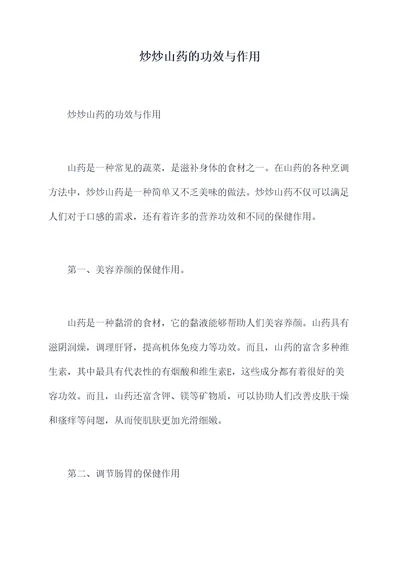 炒炒山药的功效与作用

炒炒山药的功效与作用

山药是一种常见的蔬菜，是滋补身体的食材之一。在山药的各种烹调方法中，炒炒山药是一种简单又不乏美味的做法。炒炒山药不仅可以满足人们对于口感的需求，还有着许多的营养功效和不同的保健作用。

第一、美容养颜的保健作用。

山药是一种黏滑的食材，它的黏液能够帮助人们美容养颜。山药具有滋阴润燥，调理肝肾，提高机体免疫力等功效。而且，山药的富含多种维生素，其中最具有代表性的有烟酸和维生素E，这些成分都有着很好的美容功效。而且，山药还富含钾、镁等矿物质，可以协助人们改善皮肤干燥和瘙痒等问题，从而使肌肤更加光滑细嫩。

第二、调节肠胃的保健作用